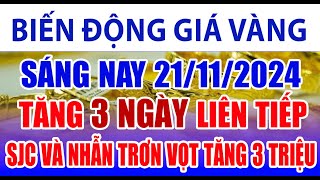 BIẾN ĐỘNG GIÁ VÀNG

SÁNG NAY 21/11/2024

TĂNG 3 NGÀY LIÊN TIẾP

SJC VÀ NHẪN TRƠN VỌT TĂNG 3 TRIỆU